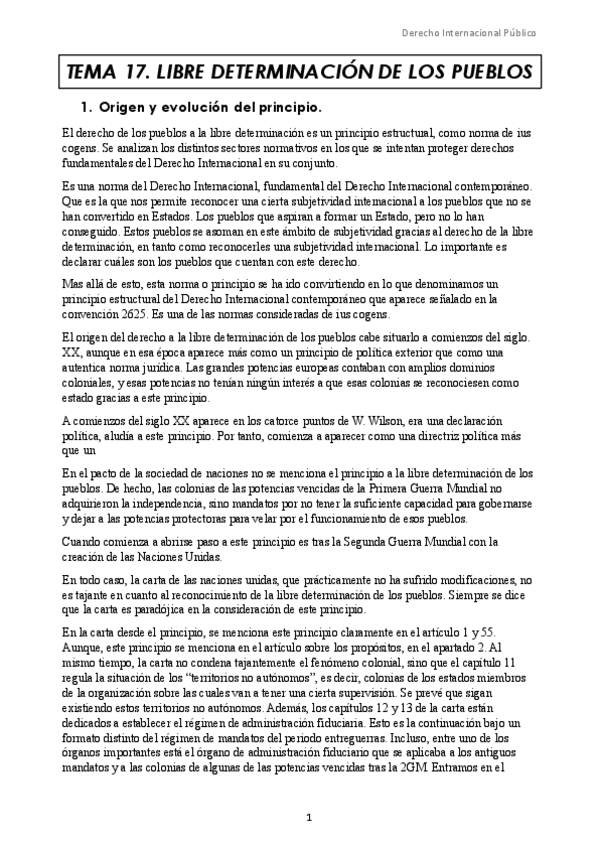 Derecho Internacional Público

TEMA 17. LIBRE DETERMINACIÓN DE LOS PUEBLOS

1. Origen y evolución del principio.

El derecho de los pueblos a la libre determinación es un principio estructural, como norma de ius cogens. Se analizan los distintos sectores normativos en los que se intentan proteger derechos fundamentales del Derecho Internacional en su conjunto.

Es una norma del Derecho Internacional, fundamental del Derecho Internacional contemporáneo. Que es la que nos permite reconocer una cierta subjetividad internacional a los pueblos que no se han convertido en Estados. Los pueblos que aspiran a formar un Estado, pero no lo han conseguido. Estos pueblos se asoman en este ámbito de subjetividad gracias al derecho de la libre determinación, en tanto como reconocerles una subjetividad internacional. Lo importante es declarar cuáles son los pueblos que cuentan con este derecho.

Mas allá de esto, esta norma o principio se ha ido convirtiendo en lo que denominamos un principio estructural del Derecho Internacional contemporáneo que aparece señalado en la convención 2625. Es una de las normas consideradas de ius cogens.

El origen del derecho a la libre determinación de los pueblos cabe situarlo a comienzos del siglo. XX, aunque en esa época aparece más como un principio de política exterior que como una autentica norma jurídica. Las grandes potencias europeas contaban con amplios dominios coloniales, y esas potencias no tenían ningún interés a que esas colonias se reconociesen como estado gracias a este principio.

A comienzos del siglo XX aparece en los catorce puntos de W. Wilson, era una declaración política, aludía a este principio. Por tanto, comienza a aparecer como una directriz política más que un

En el pacto de la sociedad de naciones no se menciona el principio a la libre determinación de los pueblos. De hecho, las colonias de las potencias vencidas de la Primera Guerra Mundial no adquirieron la independencia, sino mandatos por no tener la suficiente capacidad para gobernarse y dejar a las potencias protectoras para velar por el funcionamiento de esos pueblos.

Cuando comienza a abrirse paso a este principio es tras la Segunda Guerra Mundial con la creación de las Naciones Unidas.

En todo caso, la carta de las naciones unidas, que prácticamente no ha sufrido modificaciones, no es tajante en cuanto al reconocimiento de la libre determinación de los pueblos. Siempre se dice que la carta es paradójica en la consideración de este principio.

En la carta desde el principio, se menciona este principio claramente en el artículo 1 y 55. Aunque, este principio se menciona en el artículo sobre los propósitos, en el apartado 2. Al mismo tiempo, la carta no condena tajantemente el fenómeno colonial, sino que el capítulo 11 regula la situación de los "territorios no autónomos", es decir, colonias de los estados miembros de la organización sobre las cuales van a tener una cierta supervisión. Se prevé que sigan existiendo estos territorios no autónomos. Además, los capítulos 12 y 13 de la carta están dedicados a establecer el régimen de administración fiduciaria. Esto es la continuación bajo un formato distinto del régimen de mandatos del periodo entreguerras. Incluso, entre uno de los órganos importantes está el órgano de administración fiduciario que se aplicaba a los antiguos mandatos y a las colonias de algunas de las potencias vencidas tras la 2GM. Entramos en el

1